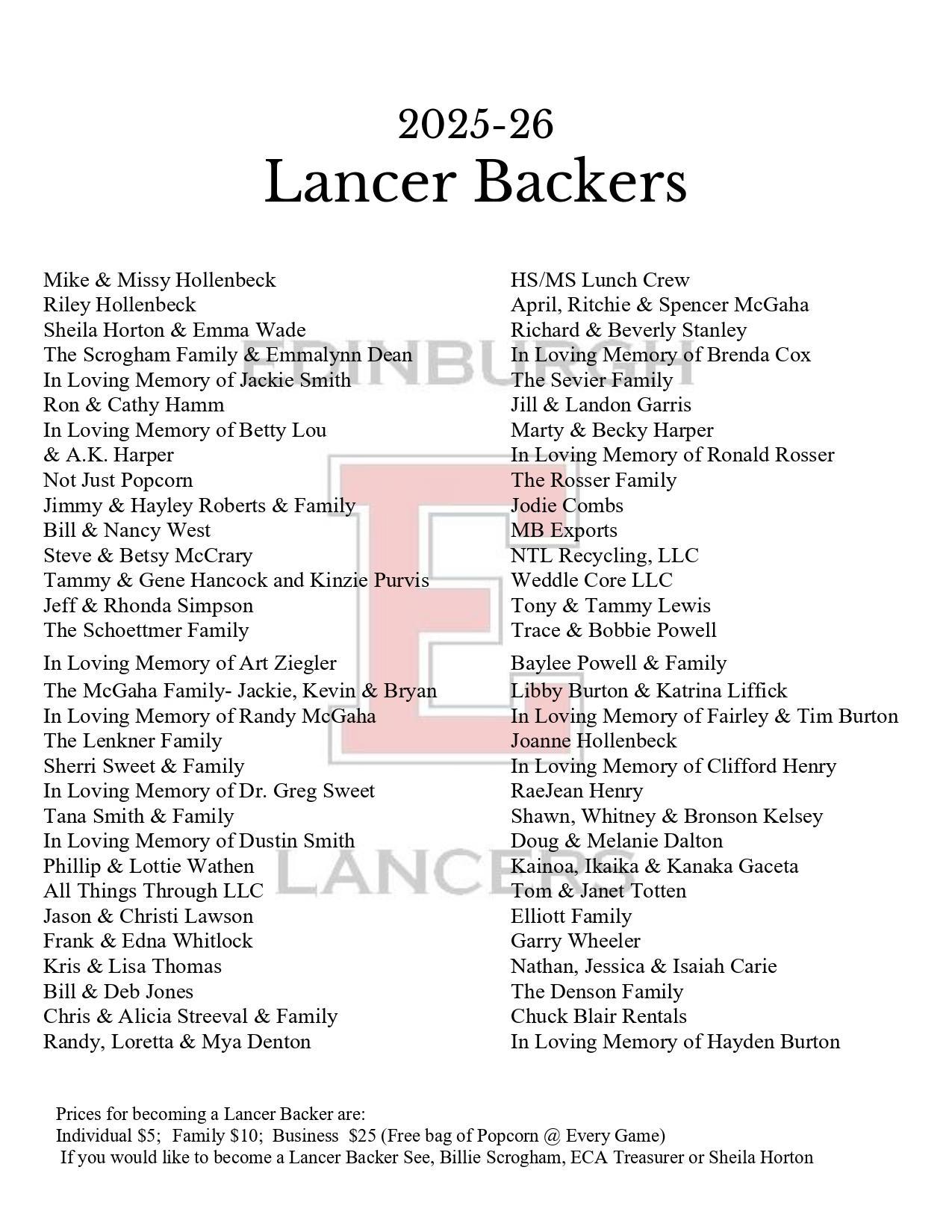 2025-26
Lancer Backers

Mike & Missy Hollenbeck
Riley Hollenbeck
Sheila Horton & Emma Wade
The Scrogham Family & Emmalynn Dean
In Loving Memory of Jackie Smith
Ron & Cathy Hamm
In Loving Memory of Betty Lou
& A.K. Harper
Not Just Popcorn
Jimmy & Hayley Roberts & Family
Bill & Nancy West
Steve & Betsy McCrary
Tammy & Gene Hancock and Kinzie Purvis
Jeff & Rhonda Simpson
The Schoettmer Family
In Loving Memory of Art Ziegler
The McGaha Family- Jackie, Kevin & Bryan
In Loving Memory of Randy McGaha
The Lenkner Family
Sherri Sweet & Family
In Loving Memory of Dr. Greg Sweet
Tana Smith & Family
In Loving Memory of Dustin Smith
Phillip & Lottie Wathen
All Things Through LLC
Jason & Christi Lawson
Frank & Edna Whitlock
Kris & Lisa Thomas
Bill & Deb Jones
Chris & Alicia Streeval & Family
Randy, Loretta & Mya Denton

HS/MS Lunch Crew
April, Ritchie & Spencer McGaha
Richard & Beverly Stanley
In Loving Memory of Brenda Cox
The Sevier Family
Jill & Landon Garris
Marty & Becky Harper
In Loving Memory of Ronald Rosser
The Rosser Family
Jodie Combs
MB Exports
NTL Recycling, LLC
Weddle Core LLC
Tony & Tammy Lewis
Trace & Bobbie Powell
Baylee Powell & Family
Libby Burton & Katrina Liffick
In Loving Memory of Fairley & Tim Burton
Joanne Hollenbeck
In Loving Memory of Clifford Henry
RaeJean Henry
Shawn, Whitney & Bronson Kelsey
Doug & Melanie Dalton
Kainoa, Ikaika & Kanaka Gaceta
Tom & Janet Totten
Elliott Family
Garry Wheeler
Nathan, Jessica & Isaiah Carie
The Denson Family
Chuck Blair Rentals
In Loving Memory of Hayden Burton

Prices for becoming a Lancer Backer are:
Individual $5; Family $10; Business $25 (Free bag of Popcorn @ Every Game)
If you would like to become a Lancer Backer See, Billie Scrogham, ECA Treasurer or Sheila Horton

EDINBURGH
E
LANCERS